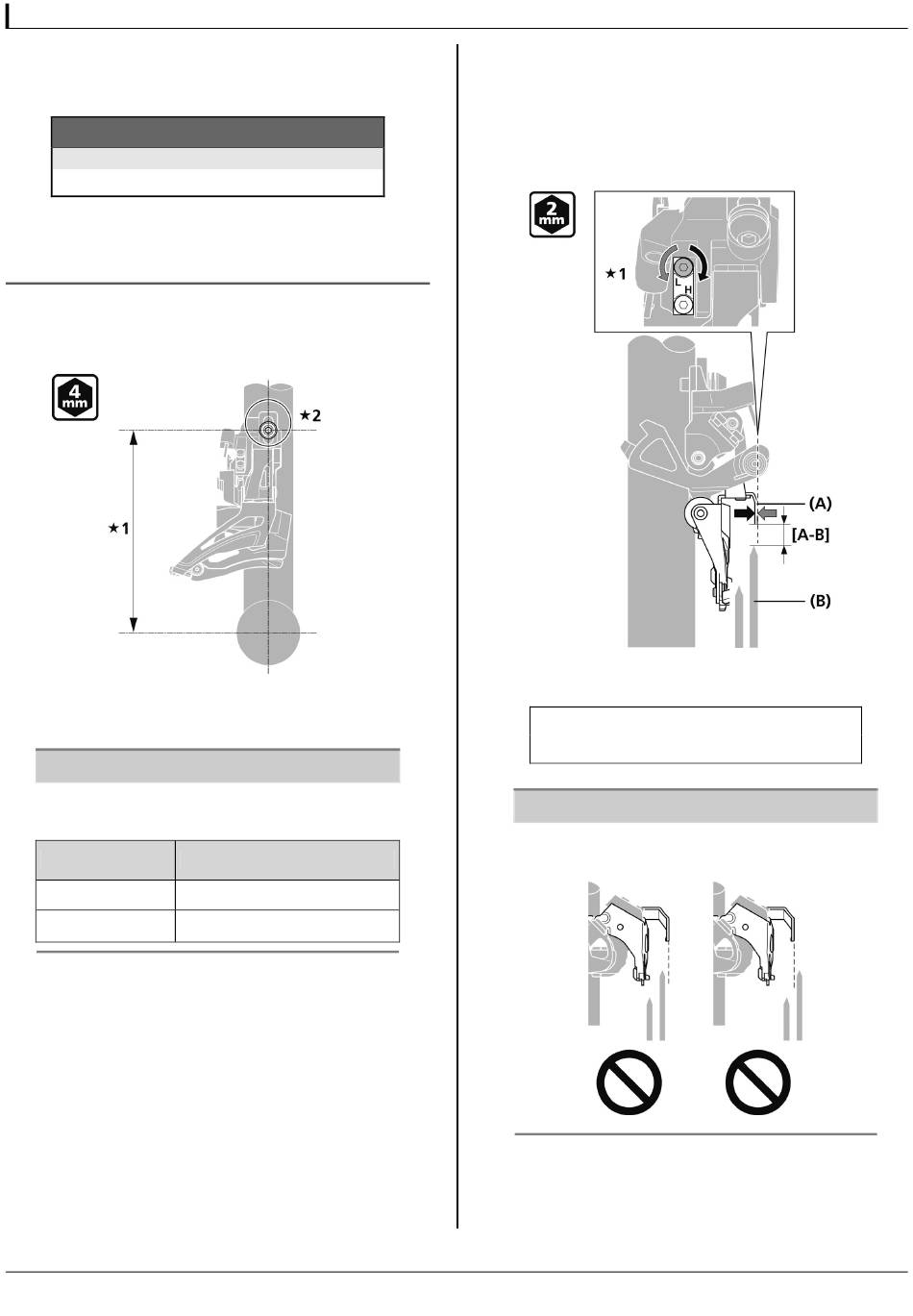 4
mm

★2

★1

2
mm

★1

L
H

(A)

[A-B]

(B)